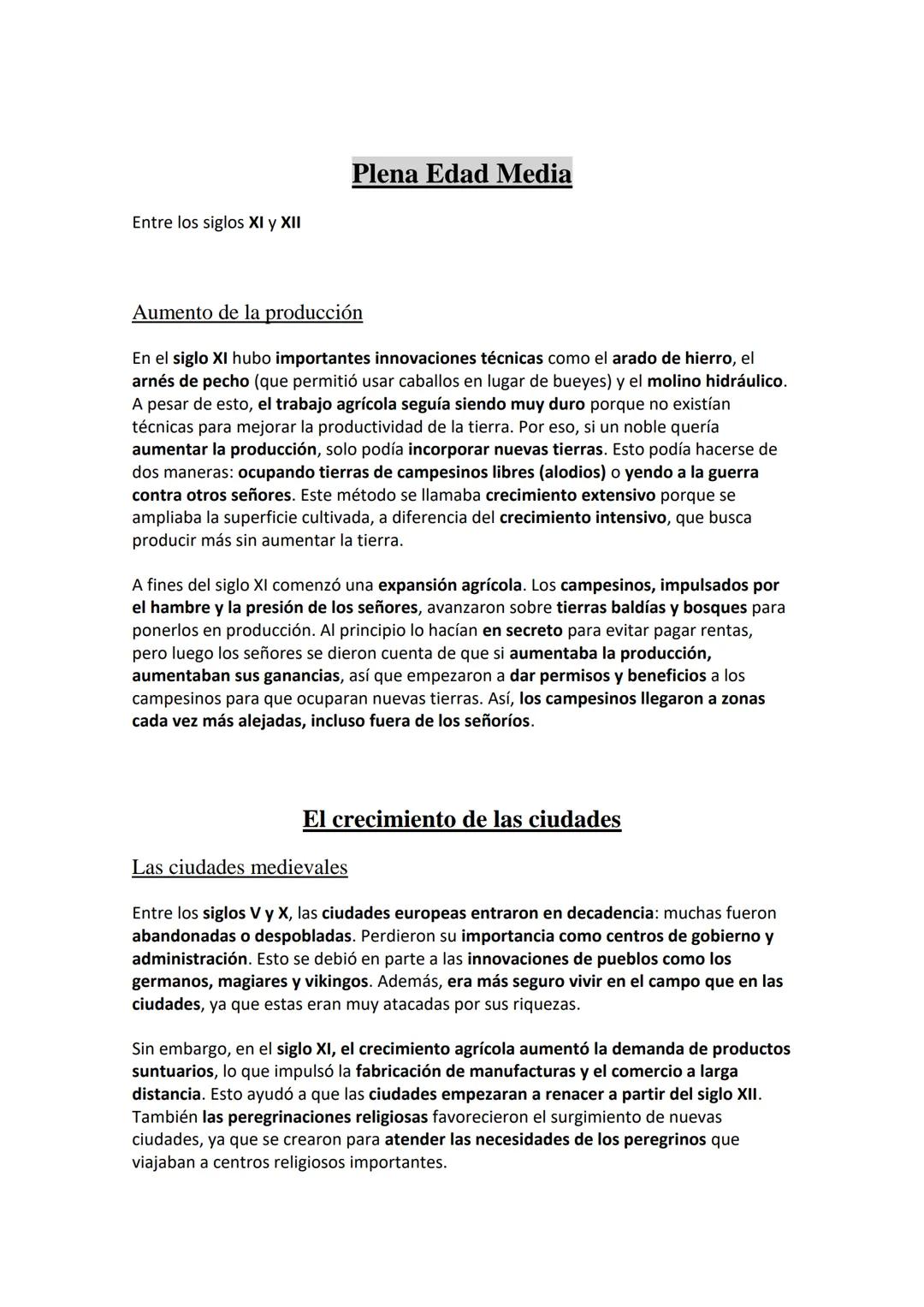 Plena Edad Media

Entre los siglos XI y XII

Aumento de la producción

En el siglo XI hubo importantes innovaciones técnicas como el arado de hierro, el arnés de pecho (que permitió usar caballos en lugar de bueyes) y el molino hidráulico. A pesar de esto, el trabajo agrícola seguía siendo muy duro porque no existían técnicas para mejorar la productividad de la tierra. Por eso, si un noble quería aumentar la producción, solo podía incorporar nuevas tierras. Esto podía hacerse de dos maneras: ocupando tierras de campesinos libres (alodios) o yendo a la guerra contra otros señores. Este método se llamaba crecimiento extensivo porque se ampliaba la superficie cultivada, a diferencia del crecimiento intensivo, que busca producir más sin aumentar la tierra.

A fines del siglo XI comenzó una expansión agrícola. Los campesinos, impulsados por el hambre y la presión de los señores, avanzaron sobre tierras baldías y bosques para ponerlos en producción. Al principio lo hacían en secreto para evitar pagar rentas, pero luego los señores se dieron cuenta de que si aumentaba la producción, aumentaban sus ganancias, así que empezaron a dar permisos y beneficios a los campesinos para que ocuparan nuevas tierras. Así, los campesinos llegaron a zonas cada vez más alejadas, incluso fuera de los señoríos.

El crecimiento de las ciudades

Las ciudades medievales

Entre los siglos V y X, las ciudades europeas entraron en decadencia: muchas fueron abandonadas o despobladas. Perdieron su importancia como centros de gobierno y administración. Esto se debió en parte a las innovaciones de pueblos como los germanos, magiares y vikingos. Además, era más seguro vivir en el campo que en las ciudades, ya que estas eran muy atacadas por sus riquezas.

Sin embargo, en el siglo XI, el crecimiento agrícola aumentó la demanda de productos suntuarios, lo que impulsó la fabricación de manufacturas y el comercio a larga distancia. Esto ayudó a que las ciudades empezaran a renacer a partir del siglo XII. También las peregrinaciones religiosas favorecieron el surgimiento de nuevas ciudades, ya que se crearon para atender las necesidades de los peregrinos que viajaban a centros religiosos importantes.